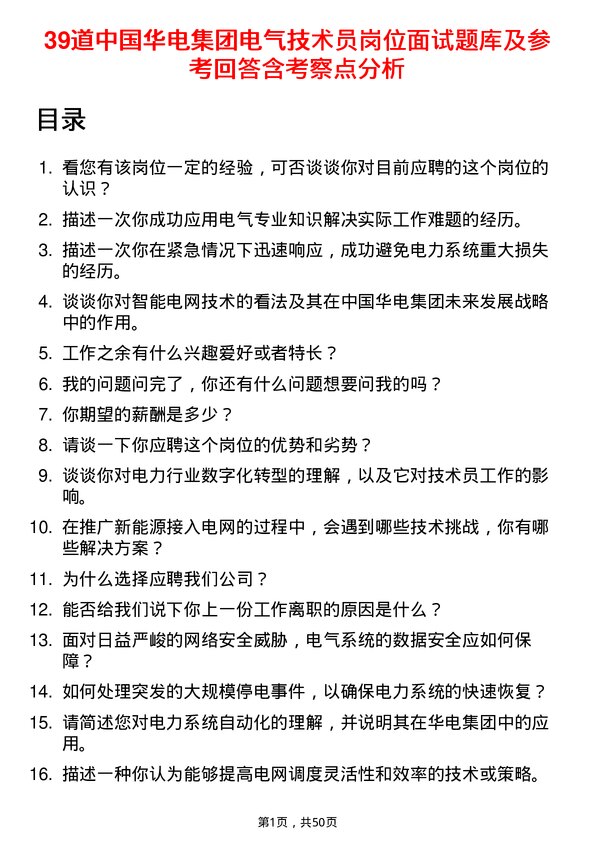 39道中国华电集团电气技术员岗位面试题库及参考回答含考察点分析

目录

1. 看您有该岗位一定的经验，可否谈谈你对目前应聘的这个岗位的认识？
2. 描述一次你成功应用电气专业知识解决实际工作难题的经历。
3. 描述一次你在紧急情况下迅速响应，成功避免电力系统重大损失的经历。
4. 谈谈你对智能电网技术的看法及其在中国华电集团未来发展战略中的作用。
5. 工作之余有什么兴趣爱好或者特长？
6. 我的问题问完了，你还有什么问题想要问我的吗？
7. 你期望的薪酬是多少？
8. 请谈一下你应聘这个岗位的优势和劣势？
9. 谈谈你对电力行业数字化转型的理解，以及它对技术员工作的影响。
10. 在推广新能源接入电网的过程中，会遇到哪些技术挑战，你有哪些解决方案？
11. 为什么选择应聘我们公司？
12. 能否给我们说下你上一份工作离职的原因是什么？
13. 面对日益严峻的网络安全威胁，电气系统的数据安全应如何保障？
14. 如何处理突发的大规模停电事件，以确保电力系统的快速恢复？
15. 请简述您对电力系统自动化的理解，并说明其在华电集团中的应用。
16. 描述一种你认为能够提高电网调度灵活性和效率的技术或策略。

第1页，共50页